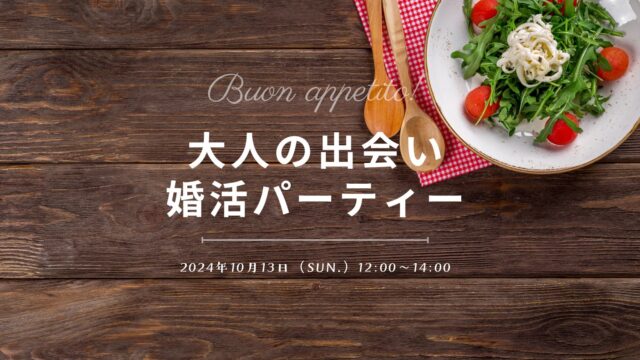 Buon appetito!

大人の出会い
婚活パーティー

2024年10月13日（SUN.）12:00～14:00